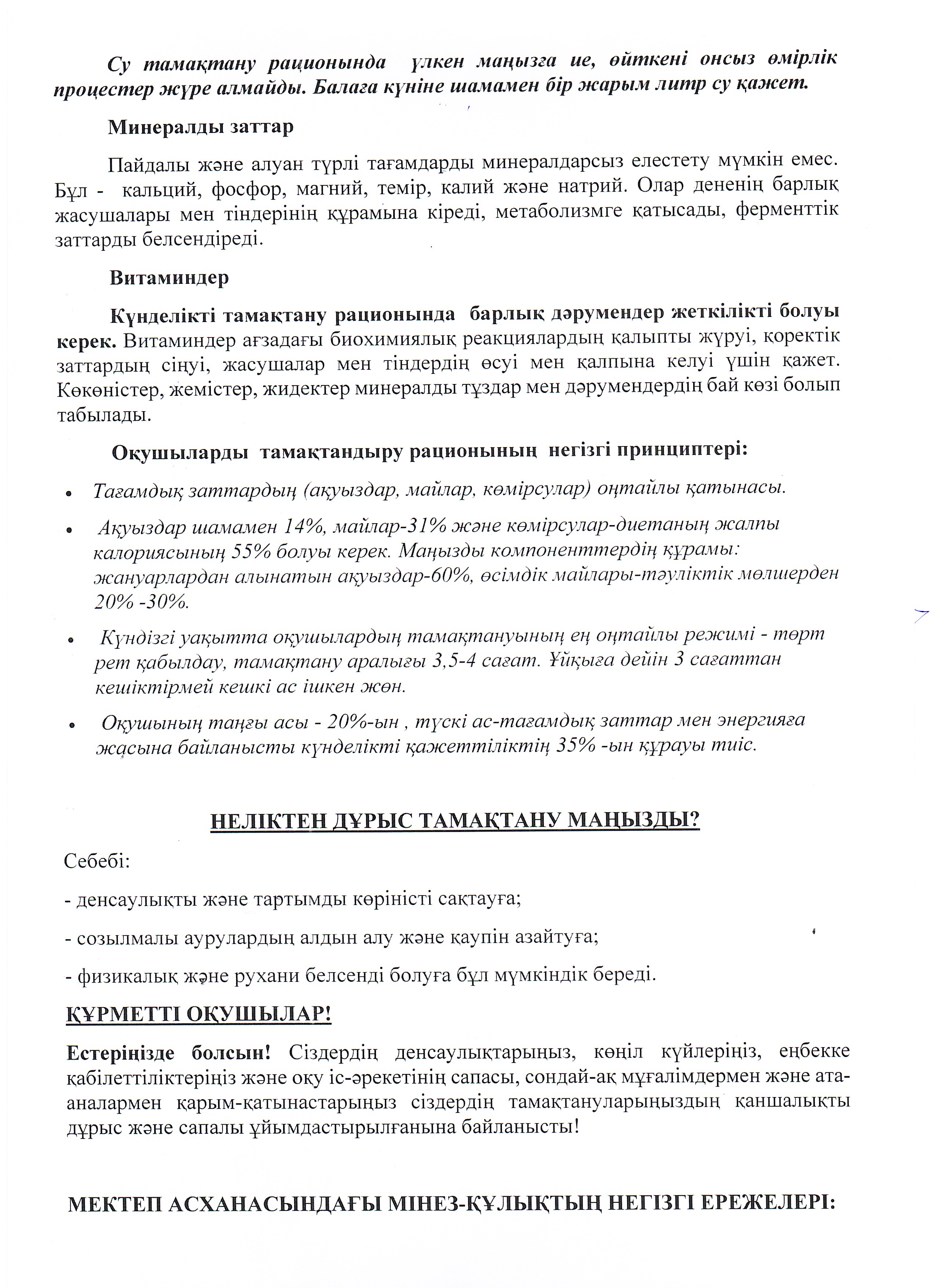 Су тамақтану рационында үлкен маңызға ие, өйткені онсыз өмірлік процестер жүре алмайды. Балаға күніне шамамен бір жарым литр су қажет.

Минералды заттар

Пайдалы және алуан түрлі тағамдарды минералдарсыз елестету мүмкін емес. Бұл - кальций, фосфор, магний, темір, калий және натрий. Олар дененің барлық жасушалары мен тіндерінің құрамына кіреді, метаболизмге қатысады, ферменттік заттарды белсендіреді.

Витаминдер

Күнделікті тамақтану рационында барлық дәрумендер жеткілікті болуы керек. Витаминдер ағзадағы биохимиялық реакциялардың қалыпты жүруі, қоректік заттардың сіңуі, жасушалар мен тіндердің өсуі мен қалпына келуі үшін қажет. Көкөністер, жемістер, жидектер минералды тұздар мен дәрумендердің бай көзі болып табылады.

Оқушыларды тамақтандыру рационының негізгі принциптері:

• Тағамдық заттардың (ақуыздар, майлар, көмірсулар) оңтайлы қатынасы.

• Ақуыздар шамамен 14%, майлар-31% және көмірсулар-диетаның жалпы калориясының 55% болуы керек. Маңызды компоненттердің құрамы: жануарлардан алынатын ақуыздар-60%, өсімдік майлары-тәуліктік мөлшерден 20% -30%.

• Күндізгі уақытта оқушылардың тамақтануының ең оңтайлы режимі - төрт рет қабылдау, тамақтану аралығы 3,5-4 сағат. Ұйқыға дейін 3 сағаттан кешіктірмей кешкі ас ішкен жөн.

• Оқушының таңғы асы - 20%-ын , түскі ас-тағамдық заттар мен энергияға жасына байланысты күнделікті қажеттіліктің 35% -ын құрауы тиіс.

НЕЛІКТЕН ДҰРЫС ТАМАҚТАНУ МАҢЫЗДЫ?

Себебі:

- денсаулықты және тартымды көріністі сақтауға;

- созылмалы аурулардың алдын алу және қаупін азайтуға;

- физикалық және рухани белсенді болуға бұл мүмкіндік береді.

ҚҰРМЕТТІ ОҚУШЫЛАР!

Естеріңізде болсын! Сіздердің денсаулықтарыңыз, көңіл күйлеріңіз, еңбекке қабілеттіліктеріңіз және оқу іс-әрекетінің сапасы, сондай-ақ мұғалімдермен және ата-аналармен қарым-қатынастарыңыз сіздердің тамақтануларыңыздың қаншалықты дұрыс және сапалы ұйымдастырылғанына байланысты!

МЕКТЕП АСХАНАСЫНДАҒЫ МІНЕЗ-ҚҰЛЫҚТЫҢ НЕГІЗГІ ЕРЕЖЕЛЕРІ: